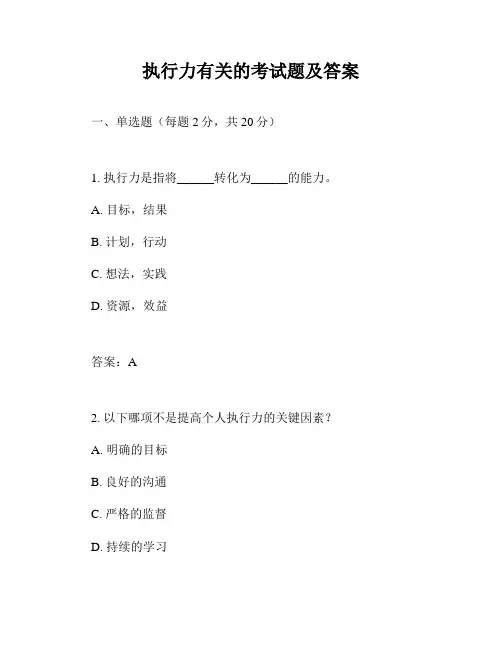 执行力有关的考试题及答案

一、单选题（每题 2 分，共 20 分）

1. 执行力是指将______转化为______的能力。

A. 目标，结果

B. 计划，行动

C. 想法，实践

D. 资源，效益

答案：A

2. 以下哪项不是提高个人执行力的关键因素？

A. 明确的目标

B. 良好的沟通

C. 严格的监督

D. 持续的学习